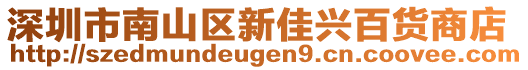 深圳市南山区新佳兴百货商店
http://szedmundeugen9.cn.coovee.com